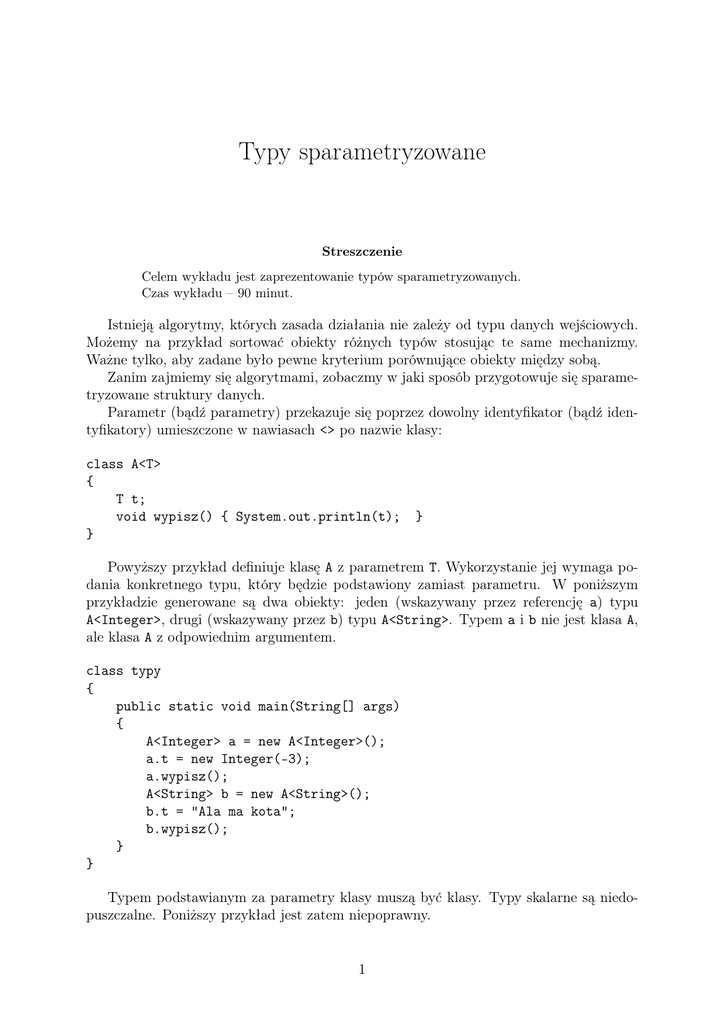 Typy sparametryzowane

Streszczenie

Celem wykładu jest zaprezentowanie typów sparametryzowanych. Czas wykładu – 90 minut.

Istnieją algorytmy, których zasada działania nie zależy od typu danych wejściowych. Możemy na przykład sortować obiekty różnych typów stosując te same mechanizmy. Ważne tylko, aby zadane było pewne kryterium porównujące obiekty między sobą.

Zanim zajmiemy się algorytmami, zobaczmy w jaki sposób przygotowuje się sparametryzowane struktury danych.

Parametr (bądź parametry) przekazuje się poprzez dowolny identyfikator (bądź identyfikatory) umieszczone w nawiasach <> po nazwie klasy:

class A<T>
{
    T t;
    void wypisz() { System.out.println(t);  }
}

Powyższy przykład definiuje klasę A z parametrem T. Wykorzystanie jej wymaga podania konkretnego typu, który będzie podstawiony zamiast parametru. W poniższym przykładzie generowane są dwa obiekty: jeden (wskazywany przez referencję a) typu A<Integer>, drugi (wskazywany przez b) typu A<String>. Typem a i b nie jest klasa A, ale klasa A z odpowiednim argumentem.

class typy
{
    public static void main(String[] args)
    {
        A<Integer> a = new A<Integer>();
        a.t = new Integer(-3);
        a.wypisz();
        A<String> b = new A<String>();
        b.t = "Ala ma kota";
        b.wypisz();
    }
}

Typem podstawianym za parametry klasy muszą być klasy. Typy skalarne są niedopuszczalne. Poniższy przykład jest zatem niepoprawny.

1